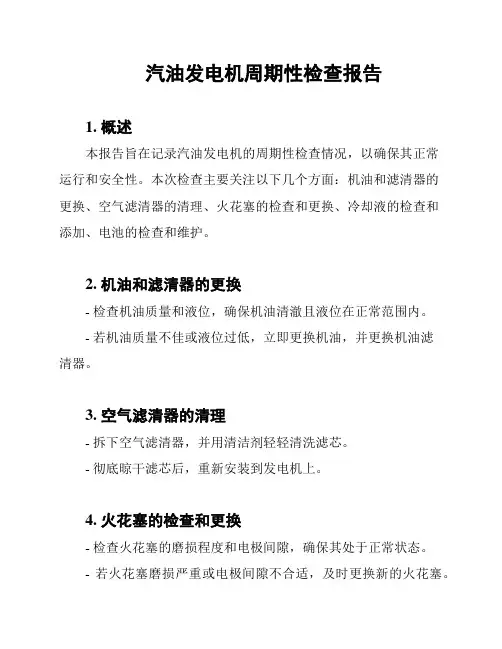 汽油发电机周期性检查报告

1. 概述

本报告旨在记录汽油发电机的周期性检查情况，以确保其正常运行和安全性。本次检查主要关注以下几个方面：机油和滤清器的更换、空气滤清器的清理、火花塞的检查和更换、冷却液的检查和添加、电池的检查和维护。

2. 机油和滤清器的更换

- 检查机油质量和液位，确保机油清澈且液位在正常范围内。

- 若机油质量不佳或液位过低，立即更换机油，并更换机油滤清器。

3. 空气滤清器的清理

- 拆下空气滤清器，并用清洁剂轻轻清洗滤芯。

- 彻底晾干滤芯后，重新安装到发电机上。

4. 火花塞的检查和更换

- 检查火花塞的磨损程度和电极间隙，确保其处于正常状态。

- 若火花塞磨损严重或电极间隙不合适，及时更换新的火花塞。